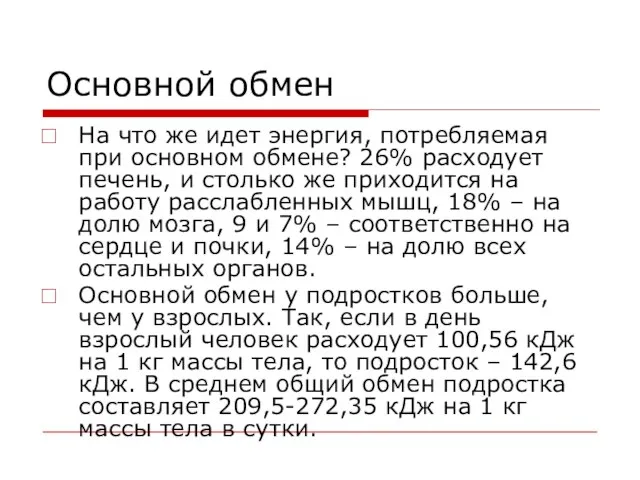 Основной обмен

На что же идет энергия, потребляемая при основном обмене? 26% расходует печень, и столько же приходится на работу расслабленных мышц, 18% – на долю мозга, 9 и 7% – соответственно на сердце и почки, 14% – на долю всех остальных органов.

Основной обмен у подростков больше, чем у взрослых. Так, если в день взрослый человек расходует 100,56 кДж на 1 кг массы тела, то подросток – 142,6 кДж. В среднем общий обмен подростка составляет 209,5-272,35 кДж на 1 кг массы тела в сутки.